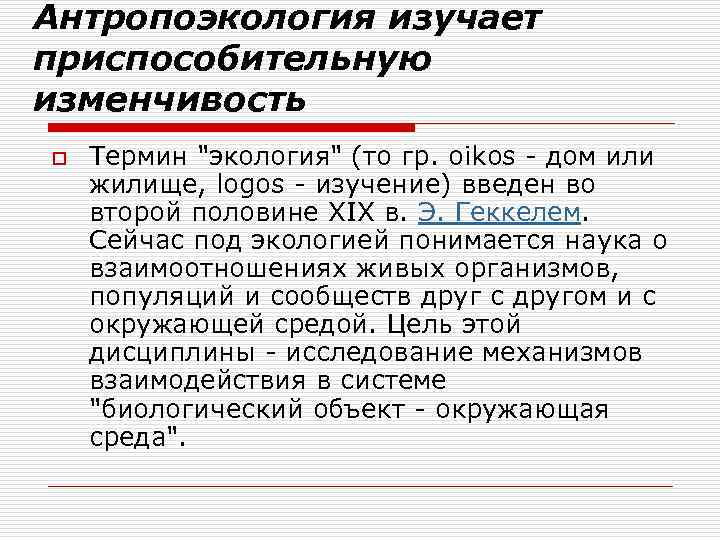 Антропоэкология изучает приспособительную изменчивость

Термин "экология" (то гр. oikos - дом или жилище, logos - изучение) введен во второй половине XIX в. Э. Геккелем. Сейчас под экологией понимается наука о взаимоотношениях живых организмов, популяций и сообществ друг с другом и с окружающей средой. Цель этой дисциплины - исследование механизмов взаимодействия в системе "биологический объект - окружающая среда".